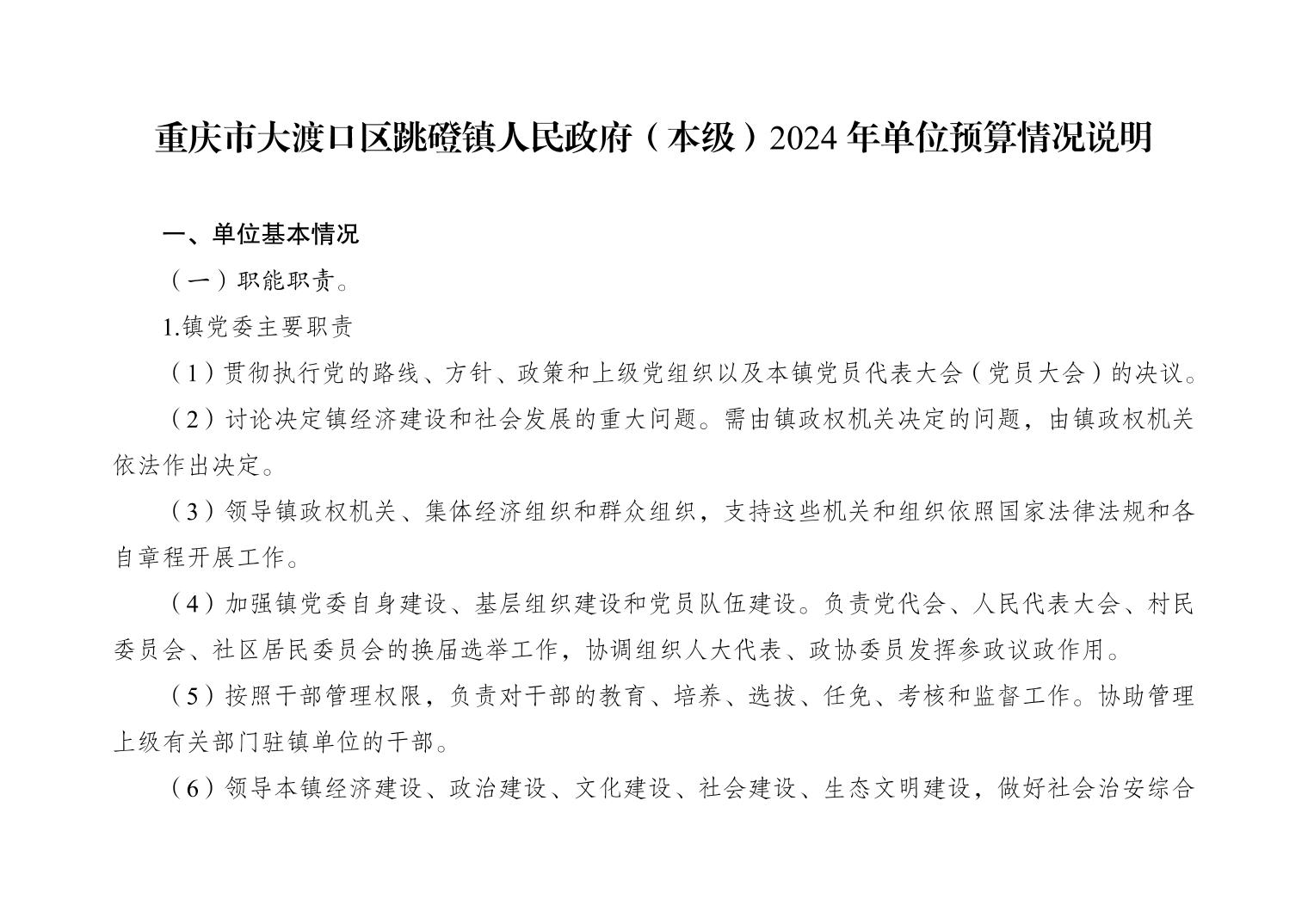 重庆市大渡口区跳磴镇人民政府（本级）2024 年单位预算情况说明

一、单位基本情况

（一）职能职责。

1.镇党委主要职责

（1）贯彻执行党的路线、方针、政策和上级党组织以及本镇党员代表大会（党员大会）的决议。

（2）讨论决定镇经济建设和社会发展的重大问题。需由镇政权机关决定的问题，由镇政权机关依法作出决定。

（3）领导镇政权机关、集体经济组织和群众组织，支持这些机关和组织依照国家法律法规和各自章程开展工作。

（4）加强镇党委自身建设、基层组织建设和党员队伍建设。负责党代会、人民代表大会、村民委员会、社区居民委员会的换届选举工作，协调组织人大代表、政协委员发挥参政议政作用。

（5）按照干部管理权限，负责对干部的教育、培养、选拔、任免、考核和监督工作。协助管理上级有关部门驻镇单位的干部。

（6）领导本镇经济建设、政治建设、文化建设、社会建设、生态文明建设，做好社会治安综合